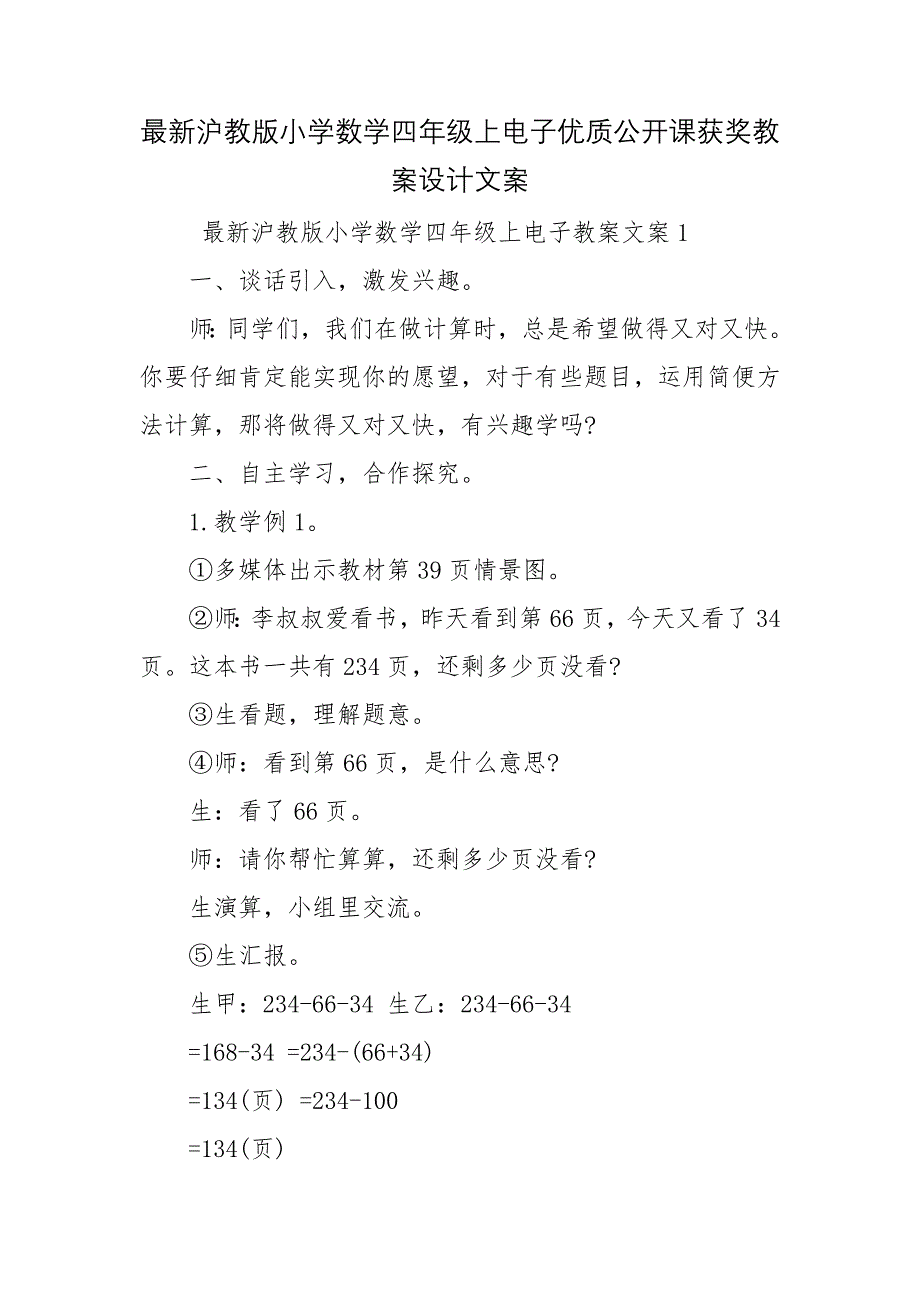 最新沪教版小学数学四年级上电子优质公开课获奖教案设计文案

最新沪教版小学数学四年级上电子教案文案 1

一、谈话引入，激发兴趣。

师：同学们，我们在做计算时，总是希望做得又对又快。你要仔细肯定能实现你的愿望，对于有些题目，运用简便方法计算，那将做得又对又快，有兴趣学吗?

二、自主学习，合作探究。

1.教学例 1。

①多媒体出示教材第 39 页情景图。

②师：李叔叔爱看书，昨天看到第 66 页，今天又看了 34 页。这本书一共有 234 页，还剩多少页没看?

③生看题，理解题意。

④师：看到第 66 页，是什么意思?

生：看了 66 页。

师：请你帮忙算算，还剩多少页没看?

生演算，小组里交流。

⑤生汇报。

生甲：234-66-34 生乙：234-66-34

=168-34 =234-(66+34)

=134(页) =234-100

=134(页)